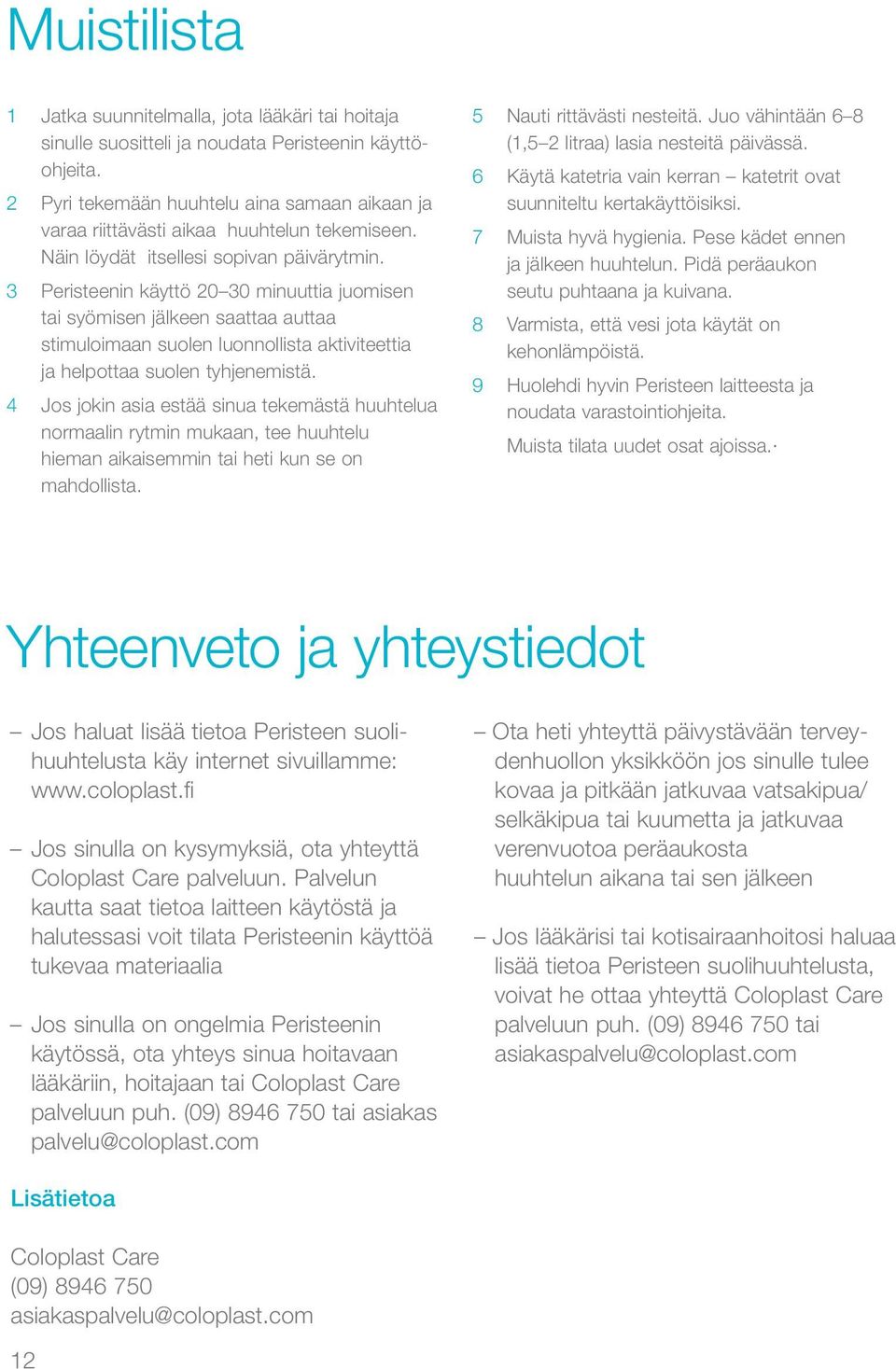 Muistilista

1 Jatka suunnitelmalla, jota lääkäri tai hoitaja sinulle suositteli ja noudata Peristeenin käyttöohjeita.

2 Pyri tekemään huuhtelu aina samaan aikaan ja varaa riittävästi aikaa huuhtelun tekemiseen. Näin löydät itsellesi sopivan päivärytmin.

3 Peristeenin käyttö 20–30 minuuttia juomisen tai syömisen jälkeen saattaa auttaa stimuloimaan suolen luonnollista aktiviteettia ja helpottaa suolen tyhjenemistä.

4 Jos jokin asia estää sinua tekemästä huuhtelua normaalin rytmin mukaan, tee huuhtelu hieman aikaisemmin tai heti kun se on mahdollista.

5 Nauti rittävästi nesteitä. Juo vähintään 6–8 (1,5–2 litraa) lasia nesteitä päivässä.

6 Käytä katetria vain kerran – katetrit ovat suunniteltu kertakäyttöisiksi.

7 Muista hyvä hygienia. Pese kädet ennen ja jälkeen huuhtelun. Pidä peräaukon seutu puhtaana ja kuivana.

8 Varmista, että vesi jota käytät on kehonlämpöistä.

9 Huolehdi hyvin Peristeen laitteesta ja noudata varastointiohjeita.

Muista tilata uudet osat ajoissa.·

Yhteenveto ja yhteystiedot

– Jos haluat lisää tietoa Peristeen suolihuuhtelusta käy internet sivuillamme: www.coloplast.fi

– Jos sinulla on kysymyksiä, ota yhteyttä Coloplast Care palveluun. Palvelun kautta saat tietoa laitteen käytöstä ja halutessasi voit tilata Peristeenin käyttöä tukevaa materiaalia

– Jos sinulla on ongelmia Peristeenin käytössä, ota yhteys sinua hoitavaan lääkäriin, hoitajaan tai Coloplast Care palveluun puh. (09) 8946 750 tai asiakas palvelu@coloplast.com

– Ota heti yhteyttä päivystävään terveydenhuollon yksikköön jos sinulle tulee kovaa ja pitkään jatkuvaa vatsakipua/ selkäkipua tai kuumetta ja jatkuvaa verenvuotoa peräaukosta huuhtelun aikana tai sen jälkeen

– Jos lääkärisi tai kotisairaanhoitosi haluaa lisää tietoa Peristeen suolihuuhtelusta, voivat he ottaa yhteyttä Coloplast Care palveluun puh. (09) 8946 750 tai asiakaspalvelu@coloplast.com

Lisätietoa

Coloplast Care
(09) 8946 750
asiakaspalvelu@coloplast.com

12